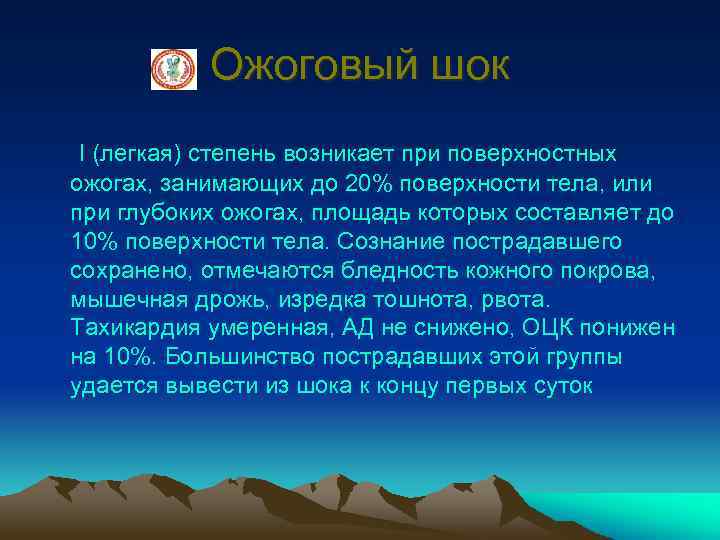 Ожоговый шок

I (легкая) степень возникает при поверхностных ожогах, занимающих до 20% поверхности тела, или при глубоких ожогах, площадь которых составляет до 10% поверхности тела. Сознание пострадавшего сохранено, отмечаются бледность кожного покрова, мышечная дрожь, изредка тошнота, рвота. Тахикардия умеренная, АД не снижено, ОЦК понижен на 10%. Большинство пострадавших этой группы удается вывести из шока к концу первых суток